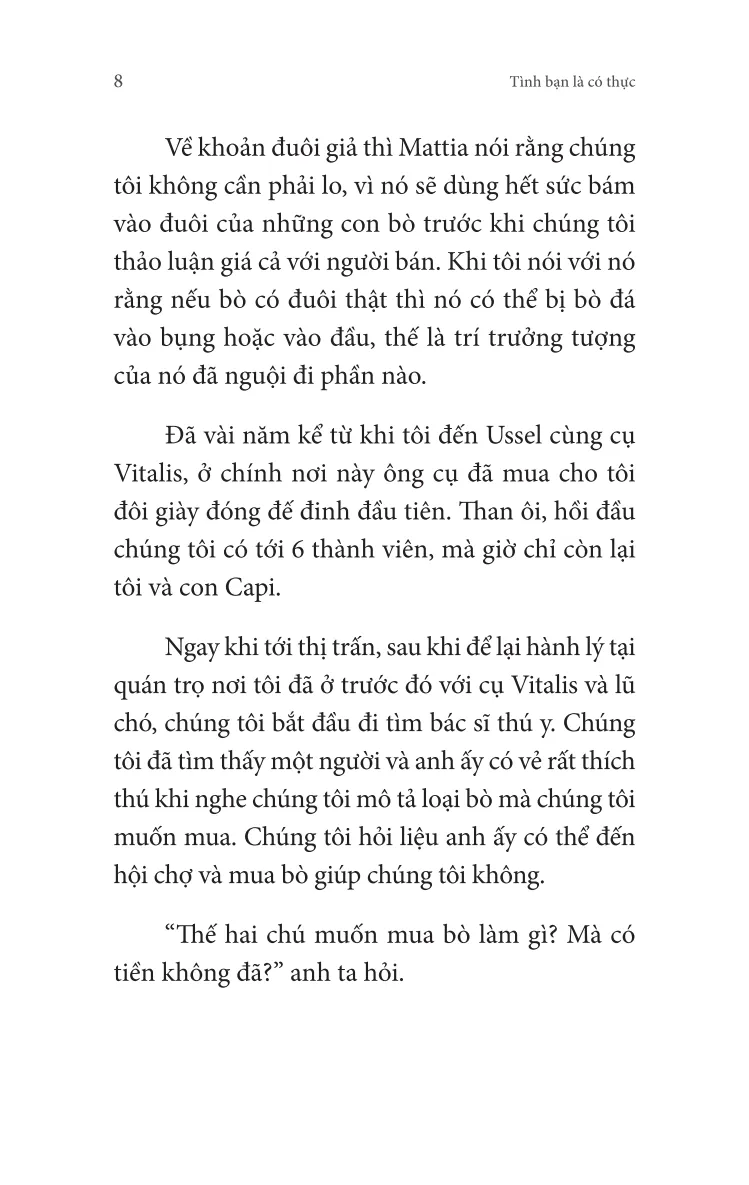 8

Tình bạn là có thực

Về khoản đuôi giả thì Mattia nói rằng chúng tôi không cần phải lo, vì nó sẽ dùng hết sức bám vào đuôi của những con bò trước khi chúng tôi thảo luận giá cả với người bán. Khi tôi nói với nó rằng nếu bò có đuôi thật thì nó có thể bị bò đá vào bụng hoặc vào đầu, thế là trí trưởng tượng của nó đã nguội đi phần nào.

Đã vài năm kể từ khi tôi đến Ussel cùng cụ Vitalis, ở chính nơi này ông cụ đã mua cho tôi đôi giày đóng đế đinh đầu tiên. Than ôi, hồi đầu chúng tôi có tới 6 thành viên, mà giờ chỉ còn lại tôi và con Capi.

Ngay khi tới thị trấn, sau khi để lại hành lý tại quán trọ nơi tôi đã ở trước đó với cụ Vitalis và lũ chó, chúng tôi bắt đầu đi tìm bác sĩ thú y. Chúng tôi đã tìm thấy một người và anh ấy có vẻ rất thích thú khi nghe chúng tôi mô tả loại bò mà chúng tôi muốn mua. Chúng tôi hỏi liệu anh ấy có thể đến hội chợ và mua bò giúp chúng tôi không.

“Thế hai chú muốn mua bò làm gì? Mà có tiền không đã?” anh ta hỏi.